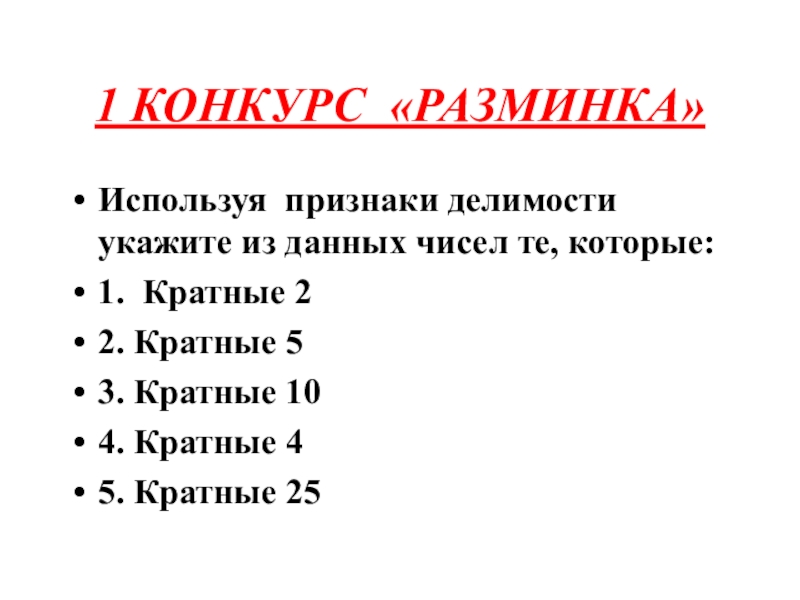 1 КОНКУРС «РАЗМИНКА»

• Используя признаки делимости укажите из данных чисел те, которые:
• 1. Кратные 2
• 2. Кратные 5
• 3. Кратные 10
• 4. Кратные 4
• 5. Кратные 25